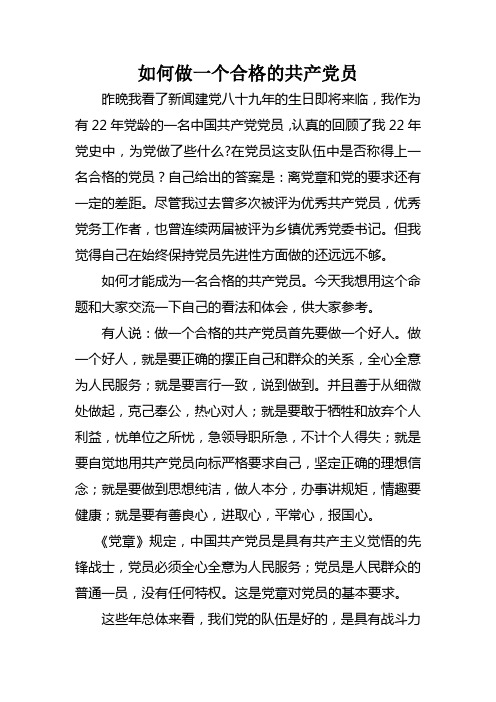 如何做一个合格的共产党员

昨晚我看了新闻建党八十九年的生日即将来临，我作为有 22 年党龄的一名中国共产党党员，认真的回顾了我 22 年党史中，为党做了些什么?在党员这支队伍中是否称得上一名合格的党员？自己给出的答案是：离党章和党的要求还有一定的差距。尽管我过去曾多次被评为优秀共产党员，优秀党务工作者，也曾连续两届被评为乡镇优秀党委书记。但我觉得自己在始终保持党员先进性方面做的还远远不够。

如何才能成为一名合格的共产党员。今天我想用这个命题和大家交流一下自己的看法和体会，供大家参考。

有人说：做一个合格的共产党员首先要做一个好人。做一个好人，就是要正确的摆正自己和群众的关系，全心全意为人民服务；就是要言行一致，说到做到。并且善于从细微处做起，克己奉公，热心对人；就是要敢于牺牲和放弃个人利益，忧单位之所忧，急领导职所急，不计个人得失；就是要自觉地用共产党员向标严格要求自己，坚定正确的理想信念；就是要做到思想纯洁，做人本分，办事讲规矩，情趣要健康；就是要有善良心，进取心，平常心，报国心。

《党章》规定，中国共产党员是具有共产主义觉悟的先锋战士，党员必须全心全意为人民服务；党员是人民群众的普通一员，没有任何特权。这是党章对党员的基本要求。

这些年总体来看，我们党的队伍是好的，是具有战斗力